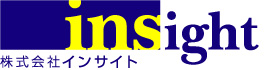 insight
株式会社インサイト